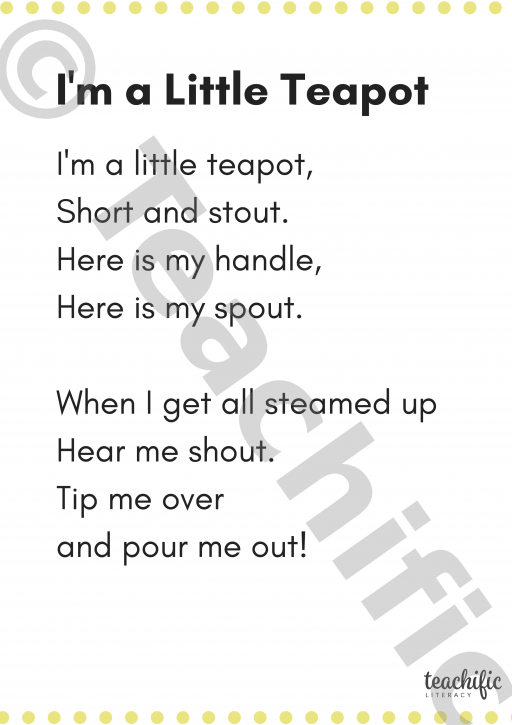 I'm a Little Teapot

I'm a little teapot,
Short and stout.
Here is my handle,
Here is my spout.

When I get all steamed up
Hear me shout.
Tip me over
and pour me out!

teachific
LITERACY

© Teachific